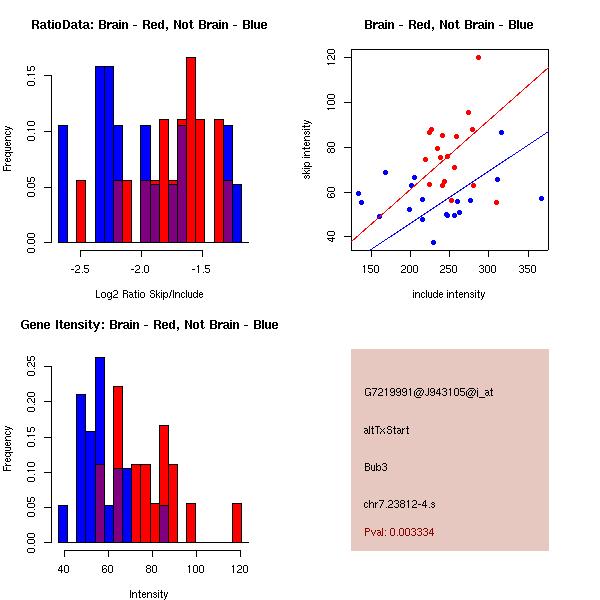 RatioData: Brain - Red, Not Brain - Blue

Frequency

0.00
0.05
0.10
0.15

-2.5
-2.0
-1.5

Log2 Ratio Skip/Include

Brain - Red, Not Brain - Blue

skip intensity

40
60
80
100
120

150
200
250
300
350

include intensity

Gene Itensity: Brain - Red, Not Brain - Blue

Frequency

0.00
0.05
0.10
0.15
0.20
0.25

40
60
80
100
120

Intensity

G7219991@J943105@i_at

altTxStart

Bub3

chr7.23812-4.s

Pval: 0.003334